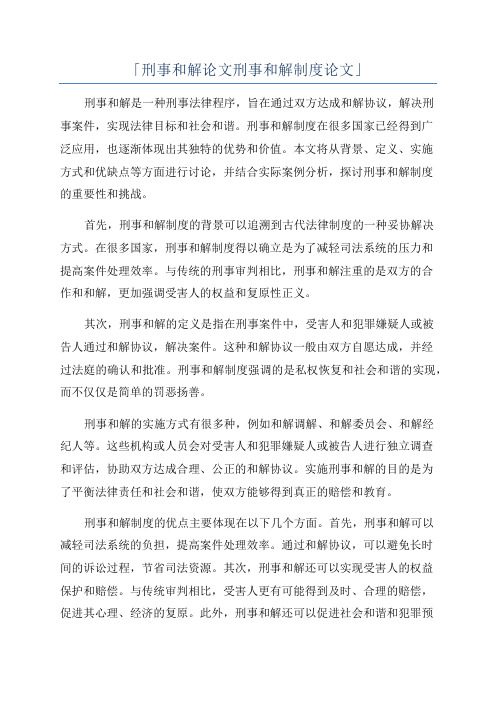 「刑事和解论文刑事和解制度论文」

刑事和解是一种刑事法律程序，旨在通过双方达成和解协议，解决刑事案件，实现法律目标和社会和谐。刑事和解制度在很多国家已经得到广泛应用，也逐渐体现出其独特的优势和价值。本文将从背景、定义、实施方式和优缺点等方面进行讨论，并结合实际案例分析，探讨刑事和解制度的重要性和挑战。

首先，刑事和解制度的背景可以追溯到古代法律制度的一种妥协解决方式。在很多国家，刑事和解制度得以确立是为了减轻司法系统的压力和提高案件处理效率。与传统的刑事审判相比，刑事和解注重的是双方的合作和和解，更加强调受害人的权益和复原性正义。

其次，刑事和解的定义是指在刑事案件中，受害人和犯罪嫌疑人或被告人通过和解协议，解决案件。这种和解协议一般由双方自愿达成，并经过法庭的确认和批准。刑事和解制度强调的是私权恢复和社会和谐的实现，而不仅仅是简单的罚恶扬善。

刑事和解的实施方式有很多种，例如和解调解、和解委员会、和解经纪人等。这些机构或人员会对受害人和犯罪嫌疑人或被告人进行独立调查和评估，协助双方达成合理、公正的和解协议。实施刑事和解的目的是为了平衡法律责任和社会和谐，使双方能够得到真正的赔偿和教育。

刑事和解制度的优点主要体现在以下几个方面。首先，刑事和解可以减轻司法系统的负担，提高案件处理效率。通过和解协议，可以避免长时间的诉讼过程，节省司法资源。其次，刑事和解还可以实现受害人的权益保护和赔偿。与传统审判相比，受害人更有可能得到及时、合理的赔偿，促进其心理、经济的复原。此外，刑事和解还可以促进社会和谐和犯罪预